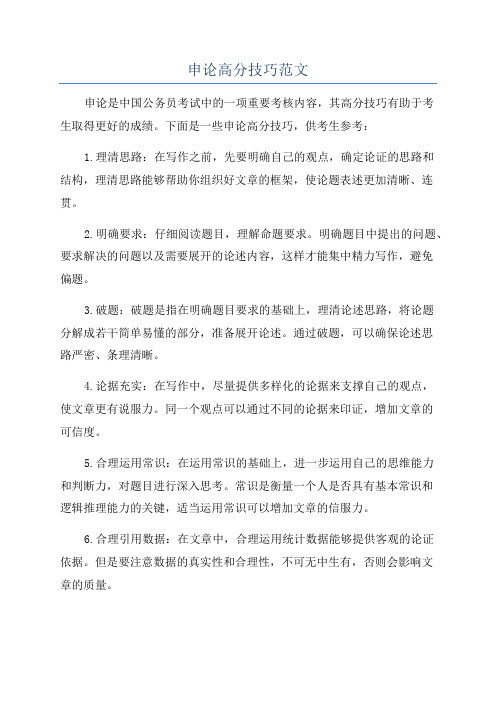 申论高分技巧范文

申论是中国公务员考试中的一项重要考核内容，其高分技巧有助于考生取得更好的成绩。下面是一些申论高分技巧，供考生参考：

1.理清思路：在写作之前，先要明确自己的观点，确定论证的思路和结构，理清思路能够帮助你组织好文章的框架，使论题表述更加清晰、连贯。

2.明确要求：仔细阅读题目，理解命题要求。明确题目中提出的问题、要求解决的问题以及需要展开的论述内容，这样才能集中精力写作，避免偏题。

3.破题：破题是指在明确题目要求的基础上，理清论述思路，将论题分解成若干简单易懂的部分，准备展开论述。通过破题，可以确保论述思路严密、条理清晰。

4.论据充实：在写作中，尽量提供多样化的论据来支撑自己的观点，使文章更有说服力。同一个观点可以通过不同的论据来印证，增加文章的可信度。

5.合理运用常识：在运用常识的基础上，进一步运用自己的思维能力和判断力，对题目进行深入思考。常识是衡量一个人是否具有基本常识和逻辑推理能力的关键，适当运用常识可以增加文章的信服力。

6.合理引用数据：在文章中，合理运用统计数据能够提供客观的论证依据。但是要注意数据的真实性和合理性，不可无中生有，否则会影响文章的质量。